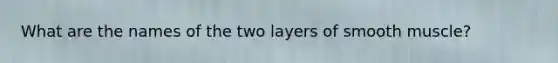 What are the names of the two layers of smooth muscle?